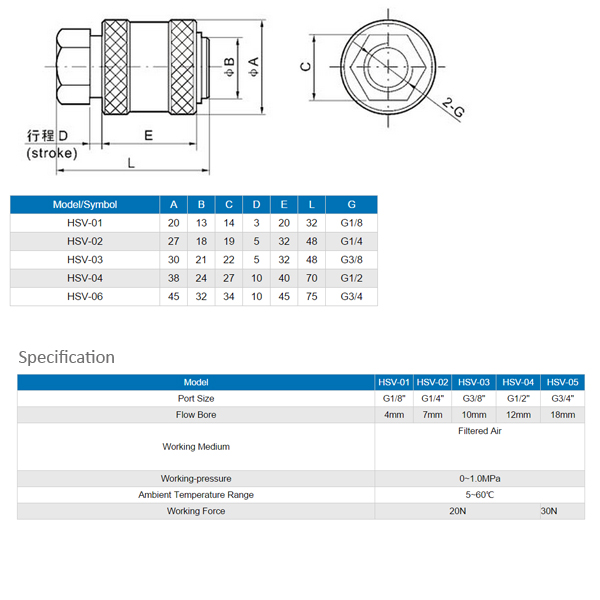 φB
φA
C
2-G
行程 D
(stroke)
E
L

| Model/Symbol | A | B | C | D | E | L | G |
|---|---|---|---|---|---|---|---|
| HSV-01 | 20 | 13 | 14 | 3 | 20 | 32 | G1/8 |
| HSV-02 | 27 | 18 | 19 | 5 | 32 | 48 | G1/4 |
| HSV-03 | 30 | 21 | 22 | 5 | 32 | 48 | G3/8 |
| HSV-04 | 38 | 24 | 27 | 10 | 40 | 70 | G1/2 |
| HSV-06 | 45 | 32 | 34 | 10 | 45 | 75 | G3/4 |

Specification

| Model | HSV-01 | HSV-02 | HSV-03 | HSV-04 | HSV-05 |
|---|---|---|---|---|---|
| Port Size | G1/8" | G1/4" | G3/8" | G1/2" | G3/4" |
| Flow Bore | 4mm | 7mm | 10mm | 12mm | 18mm |
| Working Medium | Filtered Air | | | | |
| Working-pressure | 0~1.0MPa | | | | |
| Ambient Temperature Range | 5~60℃ | | | | |
| Working Force | 20N | | | | 30N |